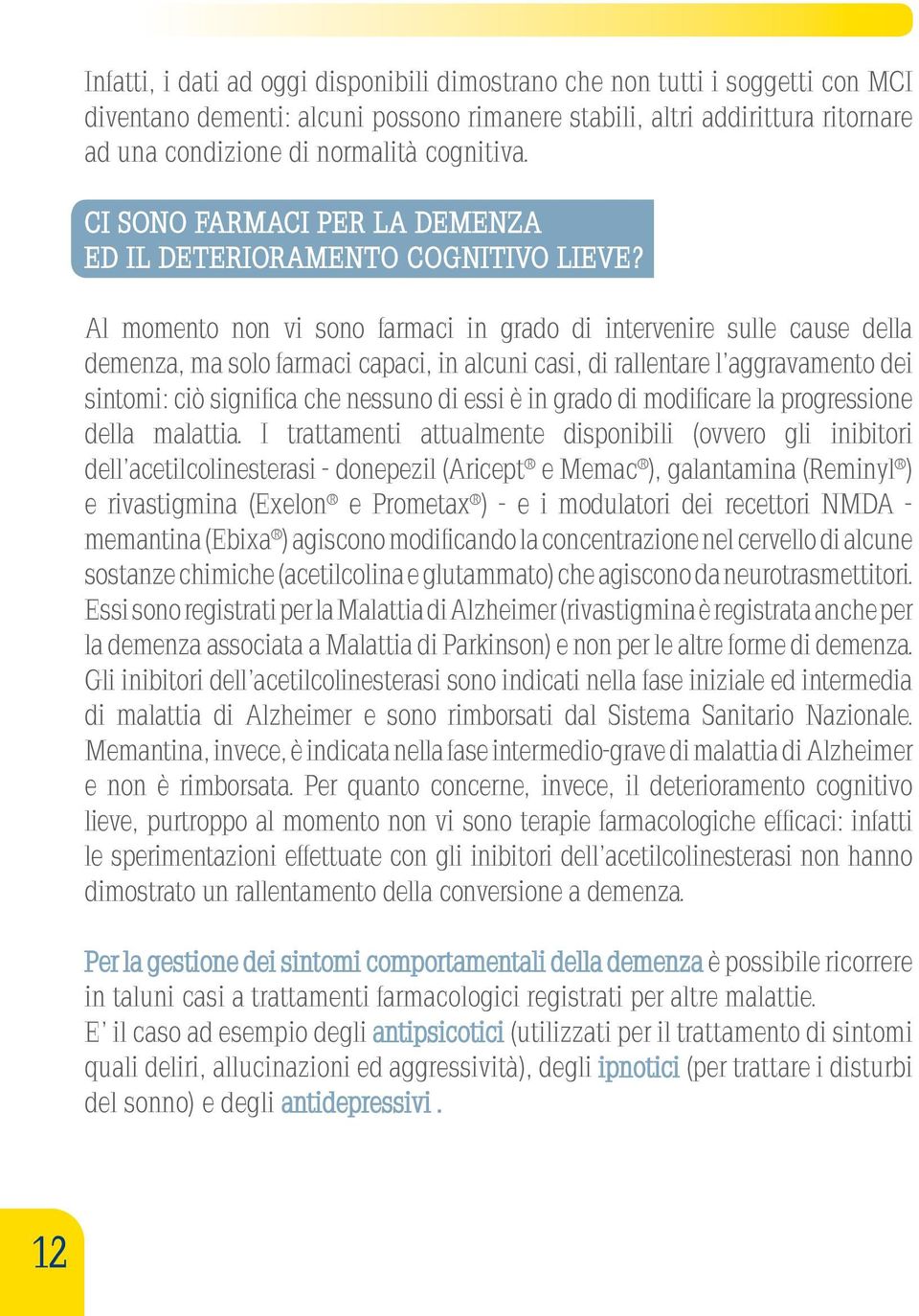 Infatti, i dati ad oggi disponibili dimostrano che non tutti i soggetti con MCI diventano dementi: alcuni possono rimanere stabili, altri addirittura ritornare ad una condizione di normalità cognitiva.

CI SONO FARMACI PER LA DEMENZA ED IL DETERIORAMENTO COGNITIVO LIEVE?

Al momento non vi sono farmaci in grado di intervenire sulle cause della demenza, ma solo farmaci capaci, in alcuni casi, di rallentare l'aggravamento dei sintomi: ciò significa che nessuno di essi è in grado di modificare la progressione della malattia. I trattamenti attualmente disponibili (ovvero gli inibitori dell'acetilcolinesterasi - donepezil (Aricept® e Memac®), galantamina (Reminyl®) e rivastigmina (Exelon® e Prometax®) - e i modulatori dei recettori NMDA - memantina (Ebixa®) agiscono modificando la concentrazione nel cervello di alcune sostanze chimiche (acetilcolina e glutammato) che agiscono da neurotrasmettitori. Essi sono registrati per la Malattia di Alzheimer (rivastigmina è registrata anche per la demenza associata a Malattia di Parkinson) e non per le altre forme di demenza. Gli inibitori dell'acetilcolinesterasi sono indicati nella fase iniziale ed intermedia di malattia di Alzheimer e sono rimborsati dal Sistema Sanitario Nazionale. Memantina, invece, è indicata nella fase intermedio-grave di malattia di Alzheimer e non è rimborsata. Per quanto concerne, invece, il deterioramento cognitivo lieve, purtroppo al momento non vi sono terapie farmacologiche efficaci: infatti le sperimentazioni effettuate con gli inibitori dell'acetilcolinesterasi non hanno dimostrato un rallentamento della conversione a demenza.

Per la gestione dei sintomi comportamentali della demenza è possibile ricorrere in taluni casi a trattamenti farmacologici registrati per altre malattie.
E' il caso ad esempio degli antipsicotici (utilizzati per il trattamento di sintomi quali deliri, allucinazioni ed aggressività), degli ipnotici (per trattare i disturbi del sonno) e degli antidepressivi .

12